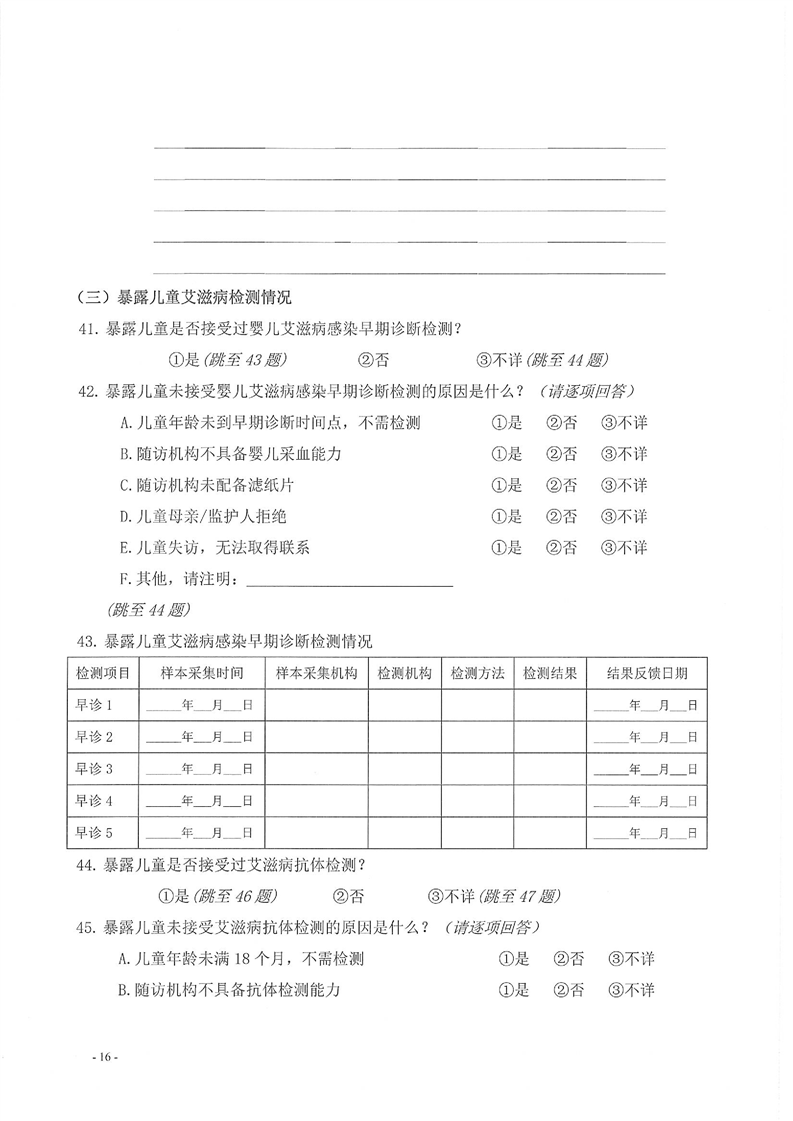 （三）暴露儿童艾滋病检测情况

41. 暴露儿童是否接受过婴儿艾滋病感染早期诊断检测？

①是（跳至 43 题）　②否　③不详（跳至 44 题）

42. 暴露儿童未接受婴儿艾滋病感染早期诊断检测的原因是什么？（请逐项回答）

A. 儿童年龄未到早期诊断时间点，不需检测　①是　②否　③不详

B. 随访机构不具备婴儿采血能力　①是　②否　③不详

C. 随访机构未配备滤纸片　①是　②否　③不详

D. 儿童母亲/监护人拒绝　①是　②否　③不详

E. 儿童失访，无法取得联系　①是　②否　③不详

F. 其他，请注明：________________

（跳至 44 题）

43. 暴露儿童艾滋病感染早期诊断检测情况

| 检测项目 | 样本采集时间 | 样本采集机构 | 检测机构 | 检测方法 | 检测结果 | 结果反馈日期 |
|---|---|---|---|---|---|---|
| 早诊 1 | ____年__月__日 | | | | | ____年__月__日 |
| 早诊 2 | ____年__月__日 | | | | | ____年__月__日 |
| 早诊 3 | ____年__月__日 | | | | | ____年__月__日 |
| 早诊 4 | ____年__月__日 | | | | | ____年__月__日 |
| 早诊 5 | ____年__月__日 | | | | | ____年__月__日 |

44. 暴露儿童是否接受过艾滋病抗体检测？

①是（跳至 46 题）　②否　③不详（跳至 47 题）

45. 暴露儿童未接受艾滋病抗体检测的原因是什么？（请逐项回答）

A. 儿童年龄未满 18 个月，不需检测　①是　②否　③不详

B. 随访机构不具备抗体检测能力　①是　②否　③不详

- 16 -